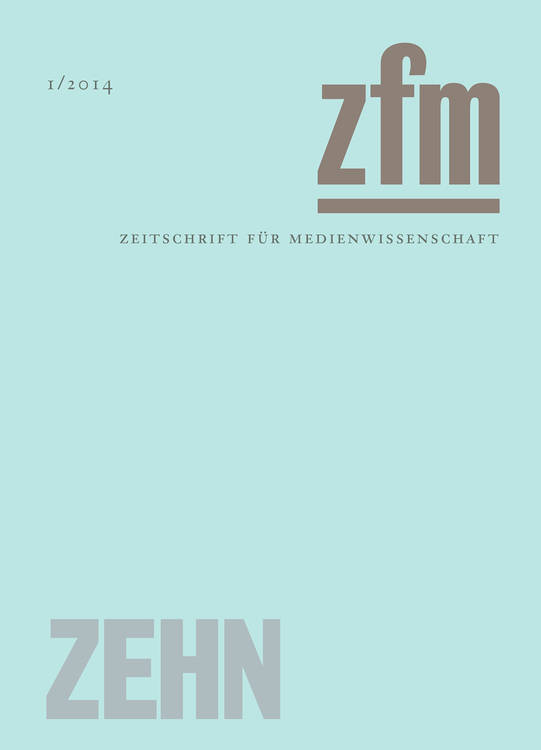 1/2014

zfm

ZEITSCHRIFT FÜR MEDIENWISSENSCHAFT

ZEHN